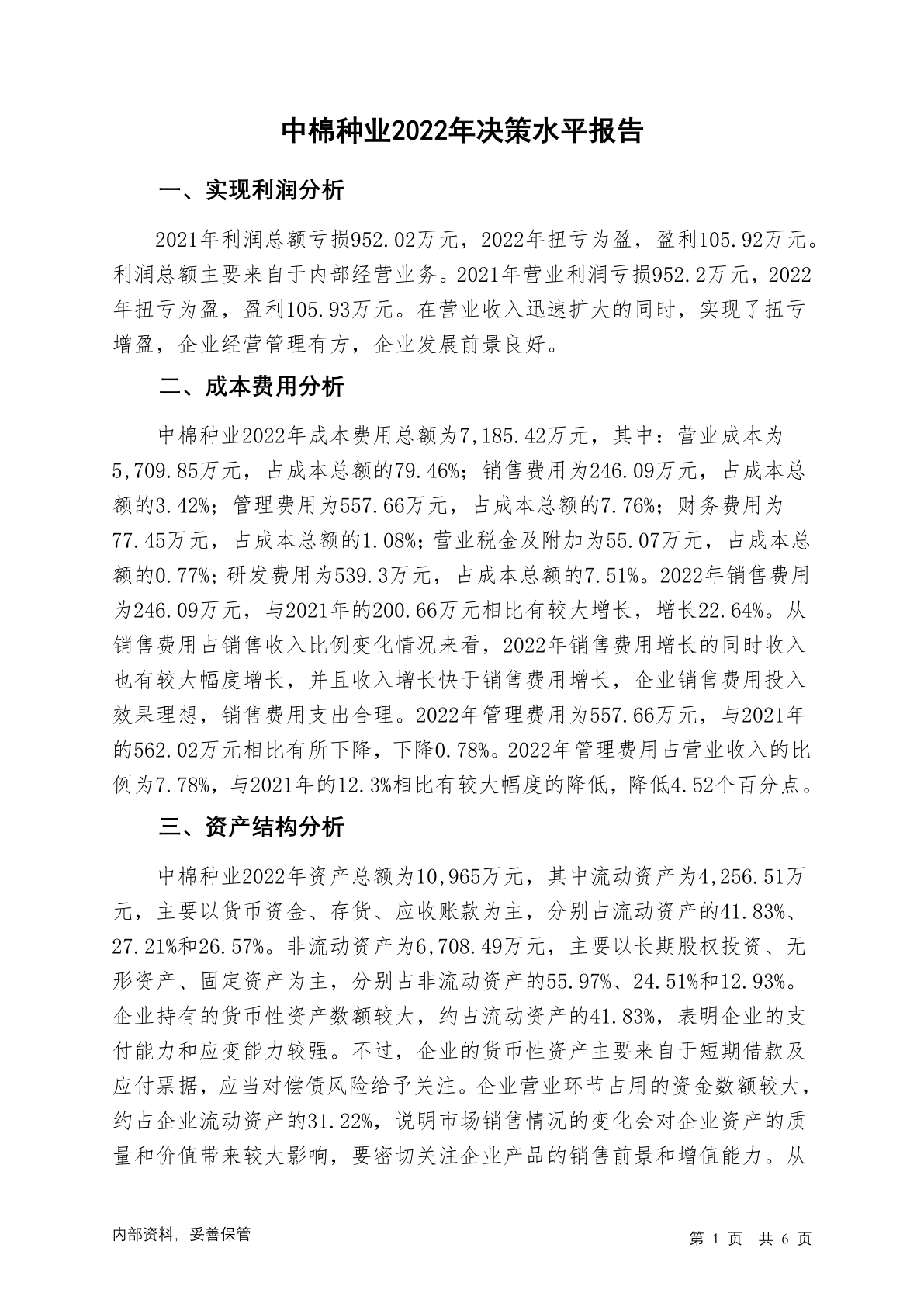 中棉种业2022年决策水平报告

一、实现利润分析

2021年利润总额亏损952.02万元，2022年扭亏为盈，盈利105.92万元。利润总额主要来自于内部经营业务。2021年营业利润亏损952.2万元，2022年扭亏为盈，盈利105.93万元。在营业收入迅速扩大的同时，实现了扭亏增盈，企业经营管理有方，企业发展前景良好。

二、成本费用分析

中棉种业2022年成本费用总额为7,185.42万元，其中：营业成本为5,709.85万元，占成本总额的79.46%；销售费用为246.09万元，占成本总额的3.42%；管理费用为557.66万元，占成本总额的7.76%；财务费用为77.45万元，占成本总额的1.08%；营业税金及附加为55.07万元，占成本总额的0.77%；研发费用为539.3万元，占成本总额的7.51%。2022年销售费用为246.09万元，与2021年的200.66万元相比有较大增长，增长22.64%。从销售费用占销售收入比例变化情况来看，2022年销售费用增长的同时收入也有较大幅度增长，并且收入增长快于销售费用增长，企业销售费用投入效果理想，销售费用支出合理。2022年管理费用为557.66万元，与2021年的562.02万元相比有所下降，下降0.78%。2022年管理费用占营业收入的比例为7.78%，与2021年的12.3%相比有较大幅度的降低，降低4.52个百分点。

三、资产结构分析

中棉种业2022年资产总额为10,965万元，其中流动资产为4,256.51万元，主要以货币资金、存货、应收账款为主，分别占流动资产的41.83%、27.21%和26.57%。非流动资产为6,708.49万元，主要以长期股权投资、无形资产、固定资产为主，分别占非流动资产的55.97%、24.51%和12.93%。企业持有的货币性资产数额较大，约占流动资产的41.83%，表明企业的支付能力和应变能力较强。不过，企业的货币性资产主要来自于短期借款及应付票据，应当对偿债风险给予关注。企业营业环节占用的资金数额较大，约占企业流动资产的31.22%，说明市场销售情况的变化会对企业资产的质量和价值带来较大影响，要密切关注企业产品的销售前景和增值能力。从

内部资料，妥善保管

第 1 页 共 6 页